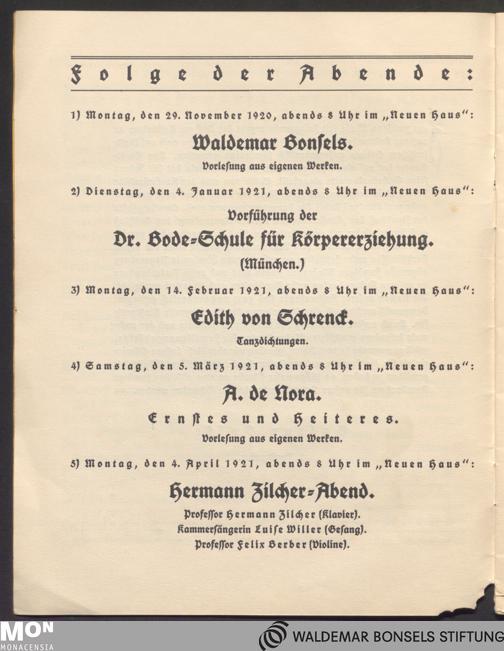 Folge der Abende:

1) Montag, den 29. November 1920, abends 8 Uhr im „Neuen Haus":

Waldemar Bonsels.

Vorlesung aus eigenen Werken.

2) Dienstag, den 4. Januar 1921, abends 8 Uhr im „Neuen Haus":

Vorführung der

Dr. Bode-Schule für Körpererziehung.

(München.)

3) Montag, den 14. Februar 1921, abends 8 Uhr im „Neuen Haus":

Edith von Schrenck.

Tanzdichtungen.

4) Samstag, den 5. März 1921, abends 8 Uhr im „Neuen Haus":

A. de Nora.

Ernstes und Heiteres.

Vorlesung aus eigenen Werken.

5) Montag, den 4. April 1921, abends 8 Uhr im „Neuen Haus":

Hermann Zilcher-Abend.

Professor Hermann Zilcher (Klavier).
Kammersängerin Luise Willer (Gesang).
Professor Felix Berber (Violine).

MON
MONACENSIA

WALDEMAR BONSELS STIFTUNG